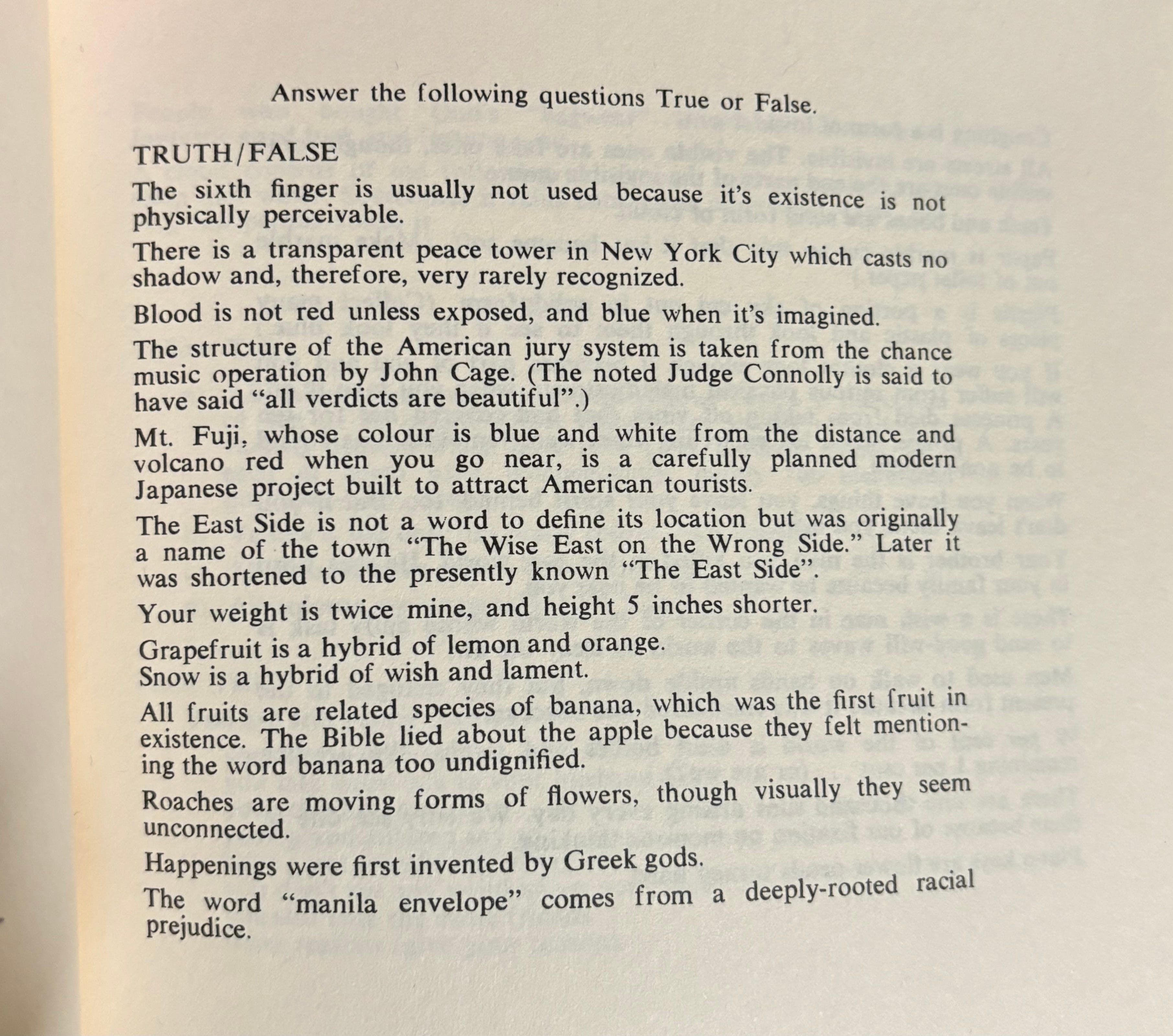 Answer the following questions True or False.

TRUTH/FALSE

The sixth finger is usually not used because it's existence is not physically perceivable.

There is a transparent peace tower in New York City which casts no shadow and, therefore, very rarely recognized.

Blood is not red unless exposed, and blue when it's imagined.

The structure of the American jury system is taken from the chance music operation by John Cage. (The noted Judge Connolly is said to have said "all verdicts are beautiful".)

Mt. Fuji, whose colour is blue and white from the distance and volcano red when you go near, is a carefully planned modern Japanese project built to attract American tourists.

The East Side is not a word to define its location but was originally a name of the town "The Wise East on the Wrong Side." Later it was shortened to the presently known "The East Side".

Your weight is twice mine, and height 5 inches shorter.

Grapefruit is a hybrid of lemon and orange.
Snow is a hybrid of wish and lament.

All fruits are related species of banana, which was the first fruit in existence. The Bible lied about the apple because they felt mentioning the word banana too undignified.

Roaches are moving forms of flowers, though visually they seem unconnected.

Happenings were first invented by Greek gods.

The word "manila envelope" comes from a deeply-rooted racial prejudice.